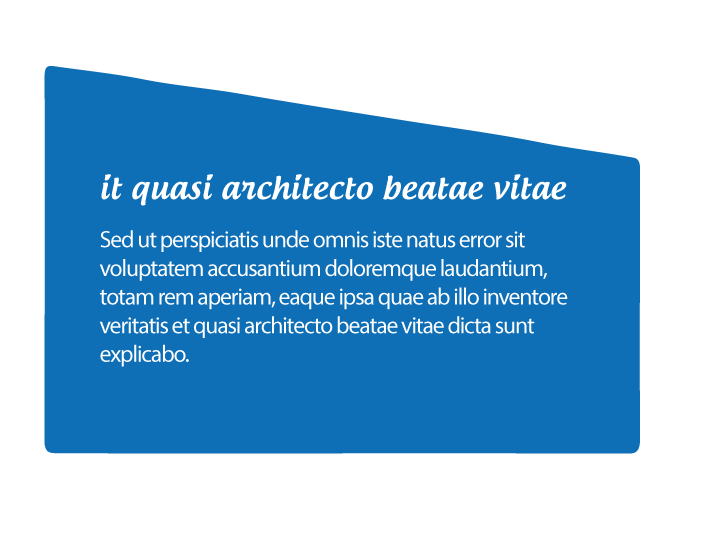 it quasi architecto beatae vitae

Sed ut perspiciatis unde omnis iste natus error sit voluptatem accusantium doloremque laudantium, totam rem aperiam, eaque ipsa quae ab illo inventore veritatis et quasi architecto beatae vitae dicta sunt explicabo.